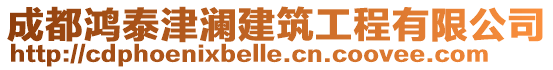 成都鸿泰津澜建筑工程有限公司
http://cdphoenixbelle.cn.coovee.com